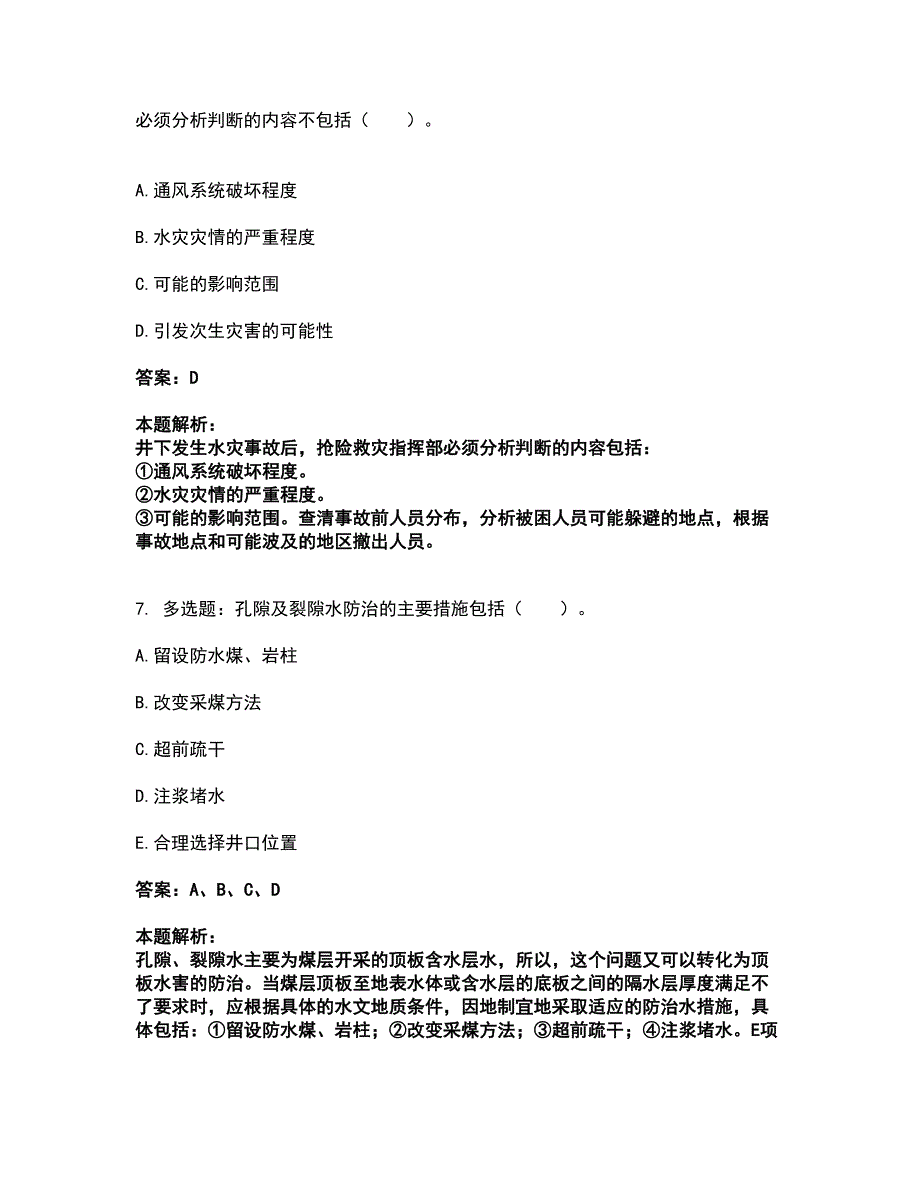 必须分析判断的内容不包括（　　）。

A.通风系统破坏程度

B.水灾灾情的严重程度

C.可能的影响范围

D.引发次生灾害的可能性

答案：D

本题解析：
井下发生水灾事故后，抢险救灾指挥部必须分析判断的内容包括：
①通风系统破坏程度。
②水灾灾情的严重程度。
③可能的影响范围。查清事故前人员分布，分析被困人员可能躲避的地点，根据事故地点和可能波及的地区撤出人员。

7. 多选题：孔隙及裂隙水防治的主要措施包括（　　）。

A.留设防水煤、岩柱

B.改变采煤方法

C.超前疏干

D.注浆堵水

E.合理选择井口位置

答案：A、B、C、D

本题解析：
孔隙、裂隙水主要为煤层开采的顶板含水层水，所以，这个问题又可以转化为顶板水害的防治。当煤层顶板至地表水体或含水层的底板之间的隔水层厚度满足不了要求时，应根据具体的水文地质条件，因地制宜地采取适应的防治水措施，具体包括：①留设防水煤、岩柱；②改变采煤方法；③超前疏干；④注浆堵水。E项